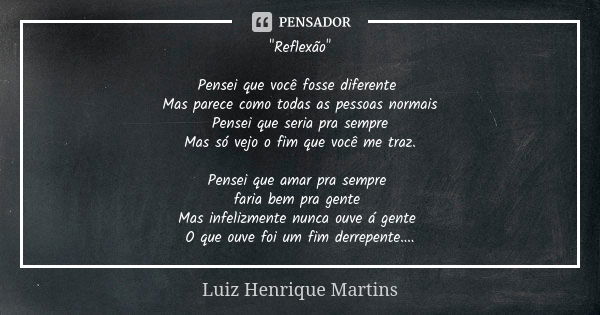 PENSADOR

"Reflexão"

Pensei que você fosse diferente
Mas parece como todas as pessoas normais
Pensei que seria pra sempre
Mas só vejo o fim que você me traz.

Pensei que amar pra sempre
faria bem pra gente
Mas infelizmente nunca ouve á gente
O que ouve foi um fim derrepente....

Luiz Henrique Martins